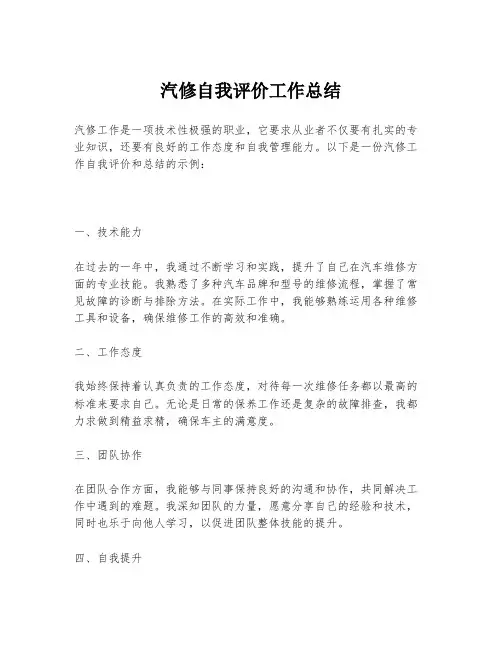 汽修自我评价工作总结

汽修工作是一项技术性极强的职业，它要求从业者不仅要有扎实的专业知识，还要有良好的工作态度和自我管理能力。以下是一份汽修工作自我评价和总结的示例：

一、技术能力

在过去的一年中，我通过不断学习和实践，提升了自己在汽车维修方面的专业技能。我熟悉了多种汽车品牌和型号的维修流程，掌握了常见故障的诊断与排除方法。在实际工作中，我能够熟练运用各种维修工具和设备，确保维修工作的高效和准确。

二、工作态度

我始终保持着认真负责的工作态度，对待每一次维修任务都以最高的标准来要求自己。无论是日常的保养工作还是复杂的故障排查，我都力求做到精益求精，确保车主的满意度。

三、团队协作

在团队合作方面，我能够与同事保持良好的沟通和协作，共同解决工作中遇到的难题。我深知团队的力量，愿意分享自己的经验和技术，同时也乐于向他人学习，以促进团队整体技能的提升。

四、自我提升